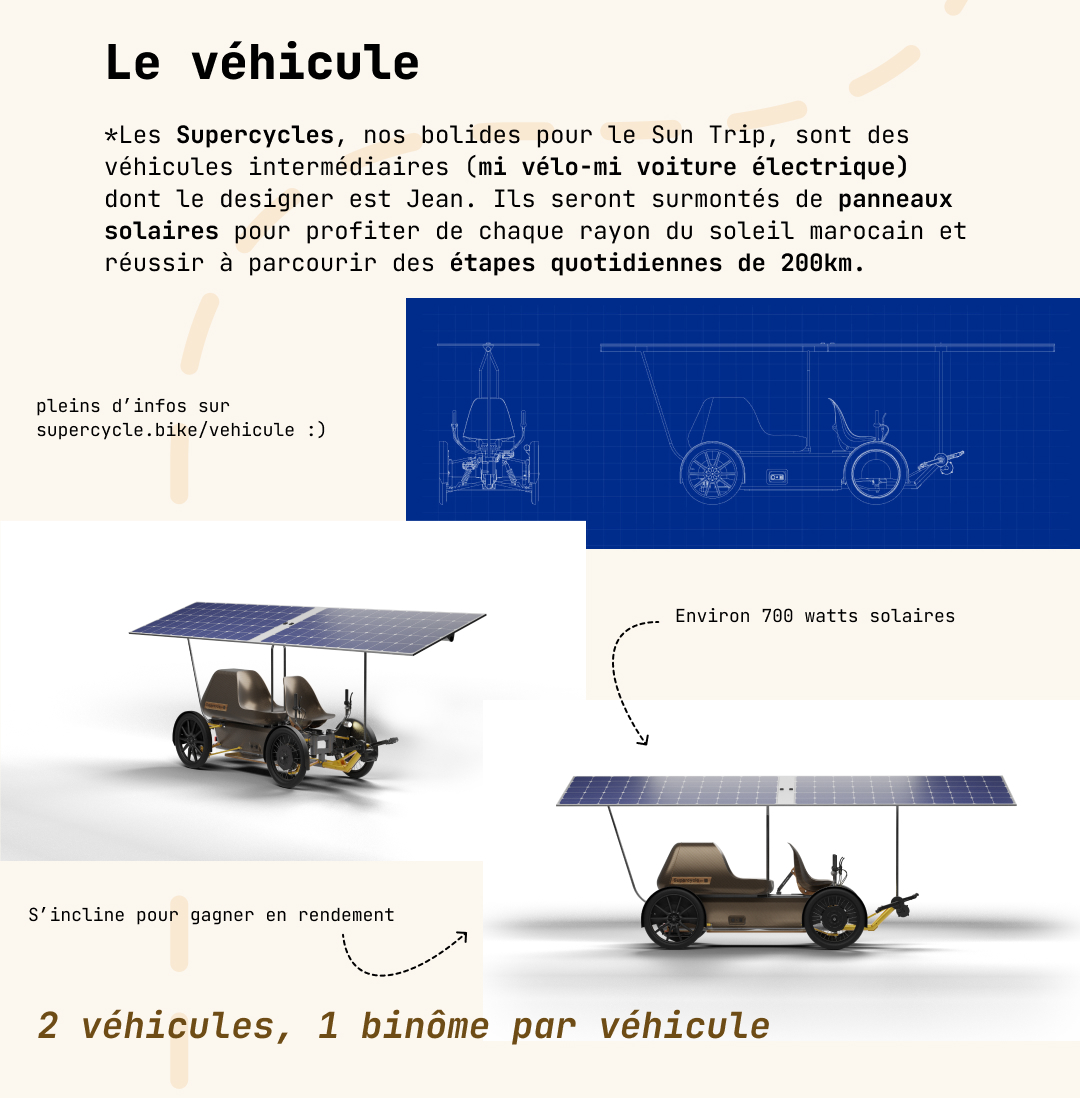 Le véhicule

*Les Supercycles, nos bolides pour le Sun Trip, sont des véhicules intermédiaires (mi vélo-mi voiture électrique) dont le designer est Jean. Ils seront surmontés de panneaux solaires pour profiter de chaque rayon du soleil marocain et réussir à parcourir des étapes quotidiennes de 200km.

pleins d'infos sur supercycle.bike/vehicule :)

Environ 700 watts solaires

S'incline pour gagner en rendement

2 véhicules, 1 binôme par véhicule